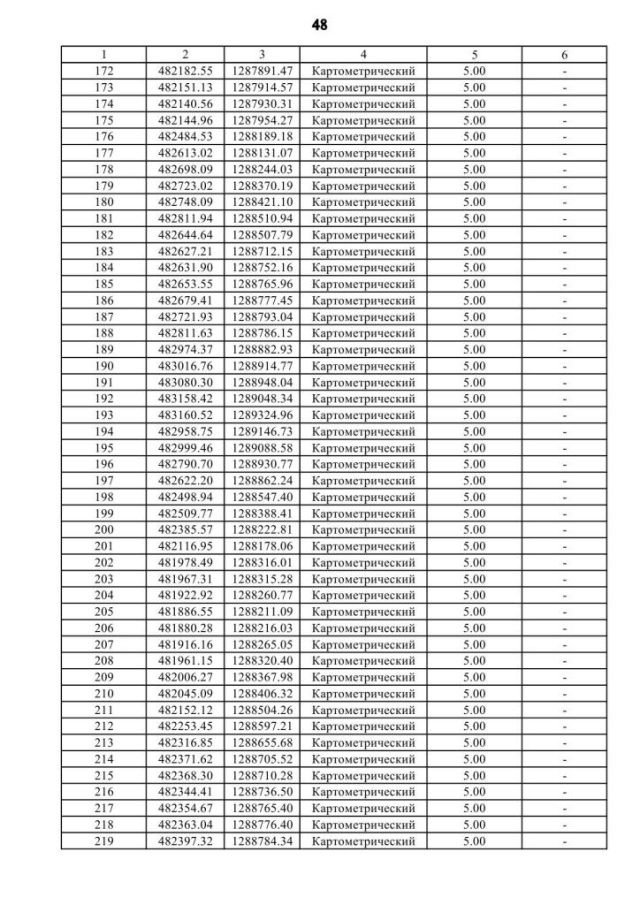 48

| 1 | 2 | 3 | 4 | 5 | 6 |
|---|---|---|---|---|---|
| 172 | 482182.55 | 1287891.47 | Картометрический | 5.00 | - |
| 173 | 482151.13 | 1287914.57 | Картометрический | 5.00 | - |
| 174 | 482140.56 | 1287930.31 | Картометрический | 5.00 | - |
| 175 | 482144.96 | 1287954.27 | Картометрический | 5.00 | - |
| 176 | 482484.53 | 1288189.18 | Картометрический | 5.00 | - |
| 177 | 482613.02 | 1288131.07 | Картометрический | 5.00 | - |
| 178 | 482698.09 | 1288244.03 | Картометрический | 5.00 | - |
| 179 | 482723.02 | 1288370.19 | Картометрический | 5.00 | - |
| 180 | 482748.09 | 1288421.10 | Картометрический | 5.00 | - |
| 181 | 482811.94 | 1288510.94 | Картометрический | 5.00 | - |
| 182 | 482644.64 | 1288507.79 | Картометрический | 5.00 | - |
| 183 | 482627.21 | 1288712.15 | Картометрический | 5.00 | - |
| 184 | 482631.90 | 1288752.16 | Картометрический | 5.00 | - |
| 185 | 482653.55 | 1288765.96 | Картометрический | 5.00 | - |
| 186 | 482679.41 | 1288777.45 | Картометрический | 5.00 | - |
| 187 | 482721.93 | 1288793.04 | Картометрический | 5.00 | - |
| 188 | 482811.63 | 1288786.15 | Картометрический | 5.00 | - |
| 189 | 482974.37 | 1288882.93 | Картометрический | 5.00 | - |
| 190 | 483016.76 | 1288914.77 | Картометрический | 5.00 | - |
| 191 | 483080.30 | 1288948.04 | Картометрический | 5.00 | - |
| 192 | 483158.42 | 1289048.34 | Картометрический | 5.00 | - |
| 193 | 483160.52 | 1289324.96 | Картометрический | 5.00 | - |
| 194 | 482958.75 | 1289146.73 | Картометрический | 5.00 | - |
| 195 | 482999.46 | 1289088.58 | Картометрический | 5.00 | - |
| 196 | 482790.70 | 1288930.77 | Картометрический | 5.00 | - |
| 197 | 482622.20 | 1288862.24 | Картометрический | 5.00 | - |
| 198 | 482498.94 | 1288547.40 | Картометрический | 5.00 | - |
| 199 | 482509.77 | 1288388.41 | Картометрический | 5.00 | - |
| 200 | 482385.57 | 1288222.81 | Картометрический | 5.00 | - |
| 201 | 482116.95 | 1288178.06 | Картометрический | 5.00 | - |
| 202 | 481978.49 | 1288316.01 | Картометрический | 5.00 | - |
| 203 | 481967.31 | 1288315.28 | Картометрический | 5.00 | - |
| 204 | 481922.92 | 1288260.77 | Картометрический | 5.00 | - |
| 205 | 481886.55 | 1288211.09 | Картометрический | 5.00 | - |
| 206 | 481880.28 | 1288216.03 | Картометрический | 5.00 | - |
| 207 | 481916.16 | 1288265.05 | Картометрический | 5.00 | - |
| 208 | 481961.15 | 1288320.40 | Картометрический | 5.00 | - |
| 209 | 482006.27 | 1288367.98 | Картометрический | 5.00 | - |
| 210 | 482045.09 | 1288406.32 | Картометрический | 5.00 | - |
| 211 | 482152.12 | 1288504.26 | Картометрический | 5.00 | - |
| 212 | 482253.45 | 1288597.21 | Картометрический | 5.00 | - |
| 213 | 482316.85 | 1288655.68 | Картометрический | 5.00 | - |
| 214 | 482371.62 | 1288705.52 | Картометрический | 5.00 | - |
| 215 | 482368.30 | 1288710.28 | Картометрический | 5.00 | - |
| 216 | 482344.41 | 1288736.50 | Картометрический | 5.00 | - |
| 217 | 482354.67 | 1288765.40 | Картометрический | 5.00 | - |
| 218 | 482363.04 | 1288776.40 | Картометрический | 5.00 | - |
| 219 | 482397.32 | 1288784.34 | Картометрический | 5.00 | - |